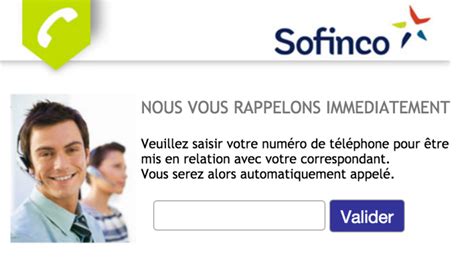 Sofinco

NOUS VOUS RAPPELONS IMMEDIATEMENT

Veuillez saisir votre numéro de téléphone pour être mis en relation avec votre correspondant.
Vous serez alors automatiquement appelé.

Valider